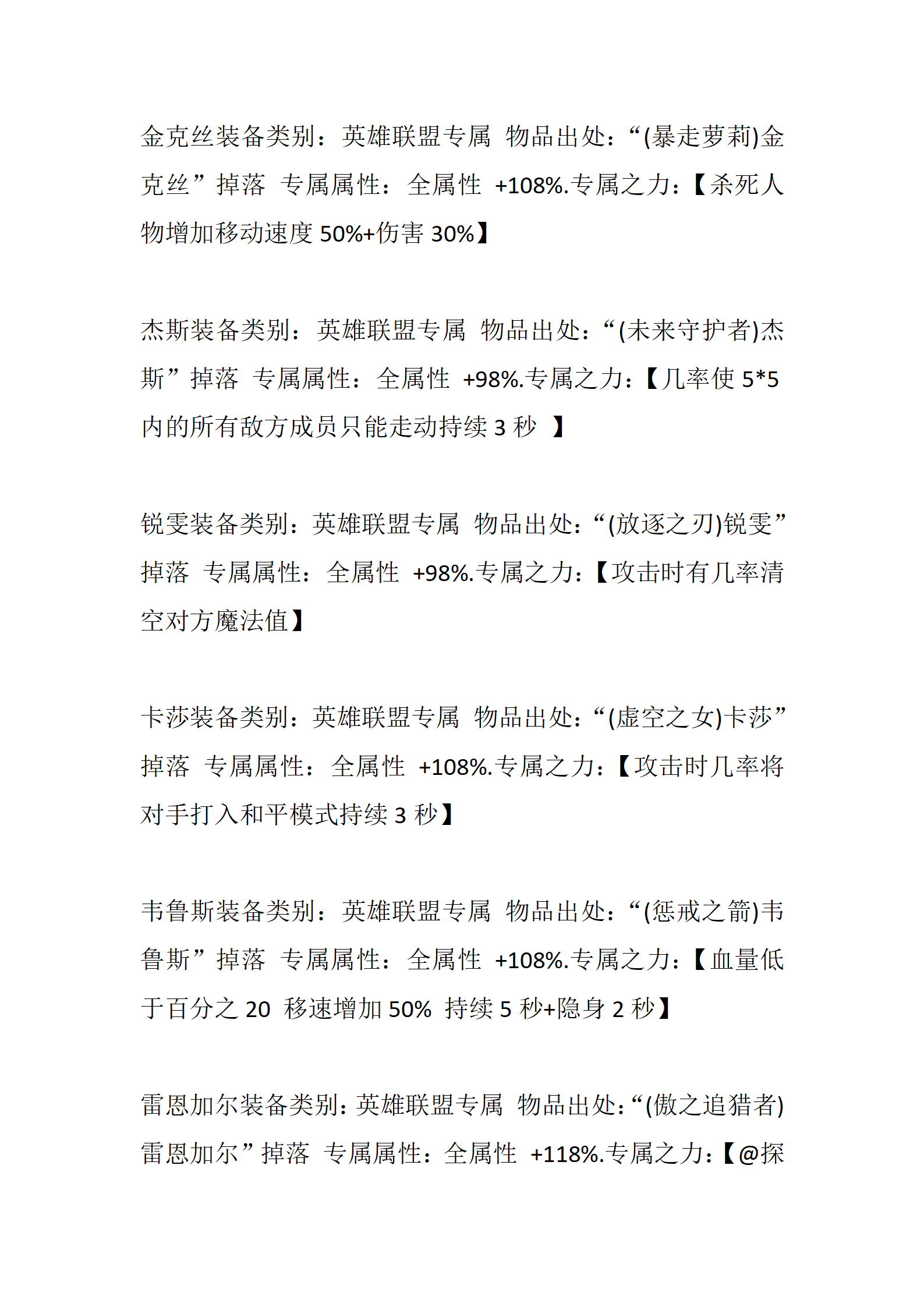 金克丝装备类别：英雄联盟专属 物品出处：“(暴走萝莉)金克丝”掉落 专属属性：全属性 +108%.专属之力：【杀死人物增加移动速度 50%+伤害 30%】

杰斯装备类别：英雄联盟专属 物品出处：“(未来守护者)杰斯”掉落 专属属性：全属性 +98%.专属之力：【几率使 5*5 内的所有敌方成员只能走动持续 3 秒 】

锐雯装备类别：英雄联盟专属 物品出处：“(放逐之刃)锐雯”掉落 专属属性：全属性 +98%.专属之力：【攻击时有几率清空对方魔法值】

卡莎装备类别：英雄联盟专属 物品出处：“(虚空之女)卡莎”掉落 专属属性：全属性 +108%.专属之力：【攻击时几率将对手打入和平模式持续 3 秒】

韦鲁斯装备类别：英雄联盟专属 物品出处：“(惩戒之箭)韦鲁斯”掉落 专属属性：全属性 +108%.专属之力：【血量低于百分之 20 移速增加 50% 持续 5 秒+隐身 2 秒】

雷恩加尔装备类别：英雄联盟专属 物品出处：“(傲之追猎者)雷恩加尔”掉落 专属属性：全属性 +118%.专属之力：【@探